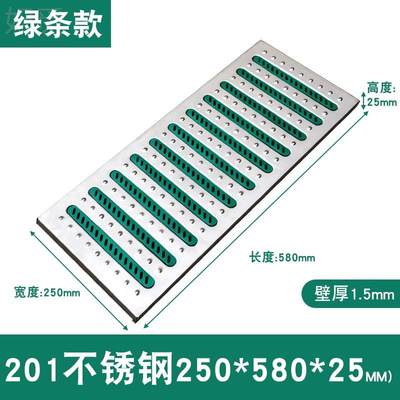 绿条款

高度:
25mm

长度:580mm

宽度:250mm

壁厚1.5mm

201不锈钢250*580*25MM)